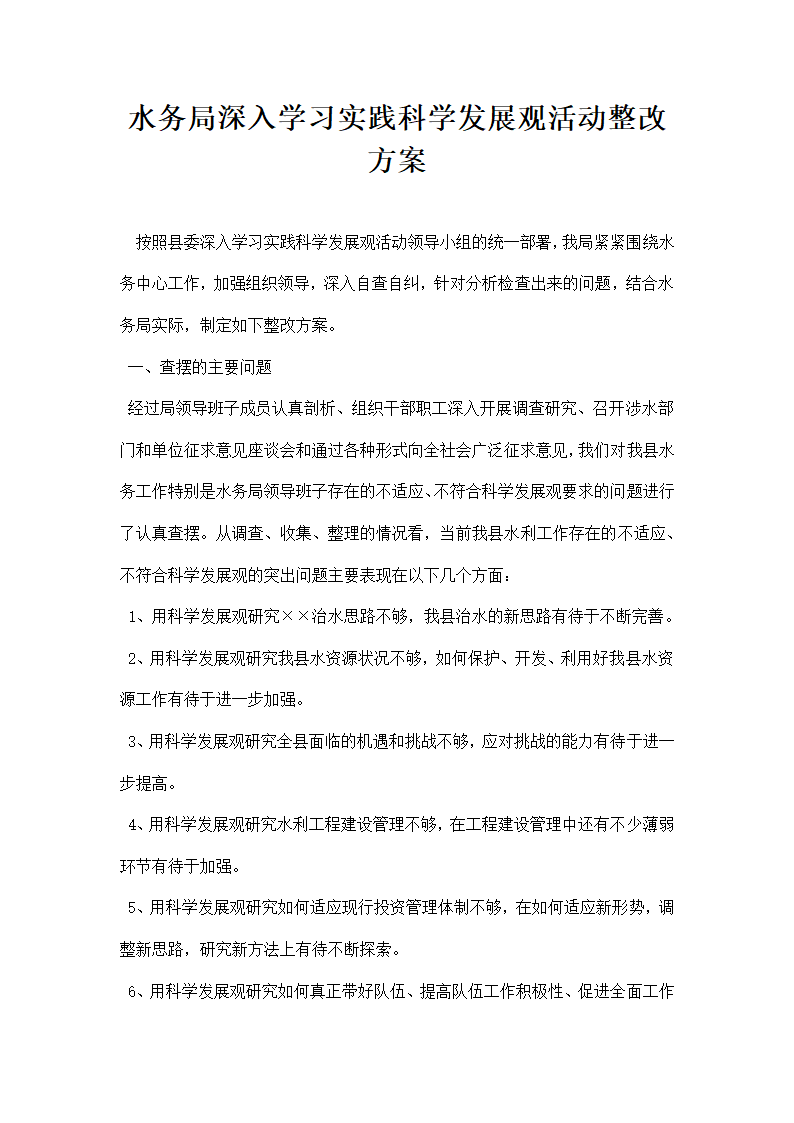 水务局深入学习实践科学发展观活动整改方案

按照县委深入学习实践科学发展观活动领导小组的统一部署，我局紧紧围绕水务中心工作，加强组织领导，深入自查自纠，针对分析检查出来的问题，结合水务局实际，制定如下整改方案。

一、查摆的主要问题

经过局领导班子成员认真剖析、组织干部职工深入开展调查研究、召开涉水部门和单位征求意见座谈会和通过各种形式向全社会广泛征求意见，我们对我县水务工作特别是水务局领导班子存在的不适应、不符合科学发展观要求的问题进行了认真查摆。从调查、收集、整理的情况看，当前我县水利工作存在的不适应、不符合科学发展观的突出问题主要表现在以下几个方面：

1、用科学发展观研究××治水思路不够，我县治水的新思路有待于不断完善。

2、用科学发展观研究我县水资源状况不够，如何保护、开发、利用好我县水资源工作有待于进一步加强。

3、用科学发展观研究全县面临的机遇和挑战不够，应对挑战的能力有待于进一步提高。

4、用科学发展观研究水利工程建设管理不够，在工程建设管理中还有不少薄弱环节有待于加强。

5、用科学发展观研究如何适应现行投资管理体制不够，在如何适应新形势，调整新思路，研究新方法上有待不断探索。

6、用科学发展观研究如何真正带好队伍、提高队伍工作积极性、促进全面工作